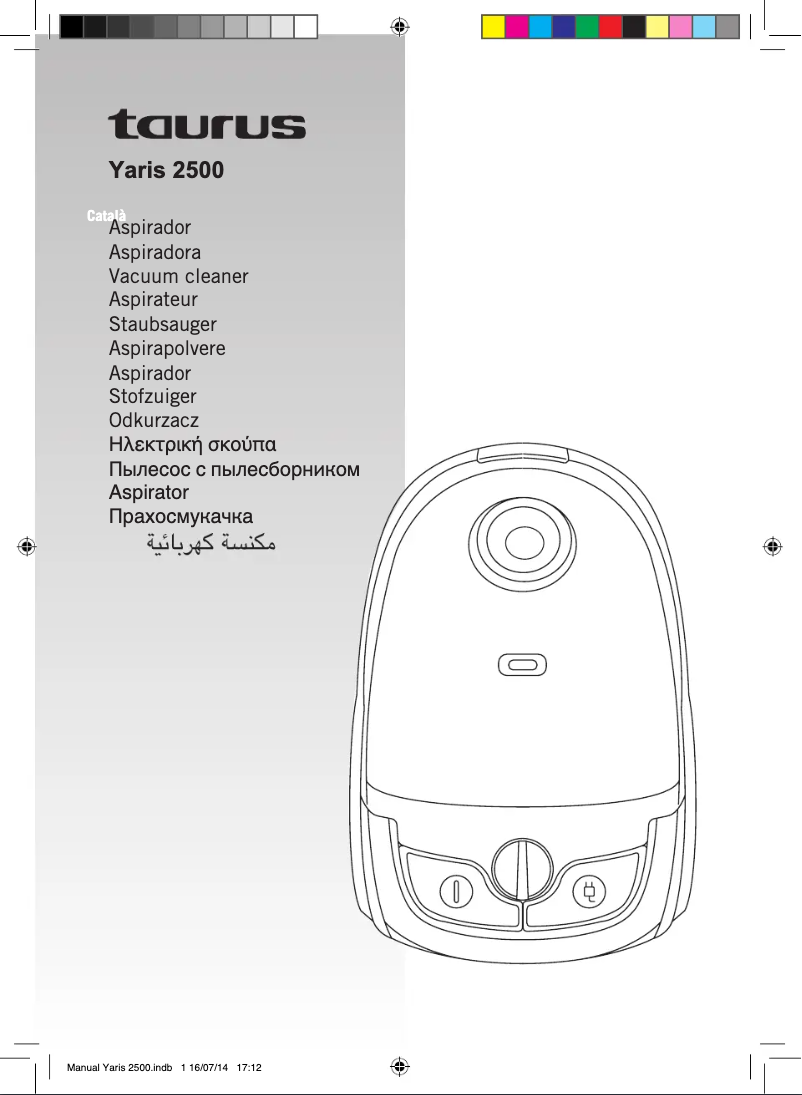 taurus

Yaris 2500

Català
Aspirador
Aspiradora
Vacuum cleaner
Aspirateur
Staubsauger
Aspirapolvere
Aspirador
Stofzuiger
Odkurzacz
Ηλεκτρική σκούπα
Пылесос с пылесборником
Aspirator
Прахосмукачка
مكنسة كهربائية

Manual Yaris 2500.indb 1 16/07/14 17:12